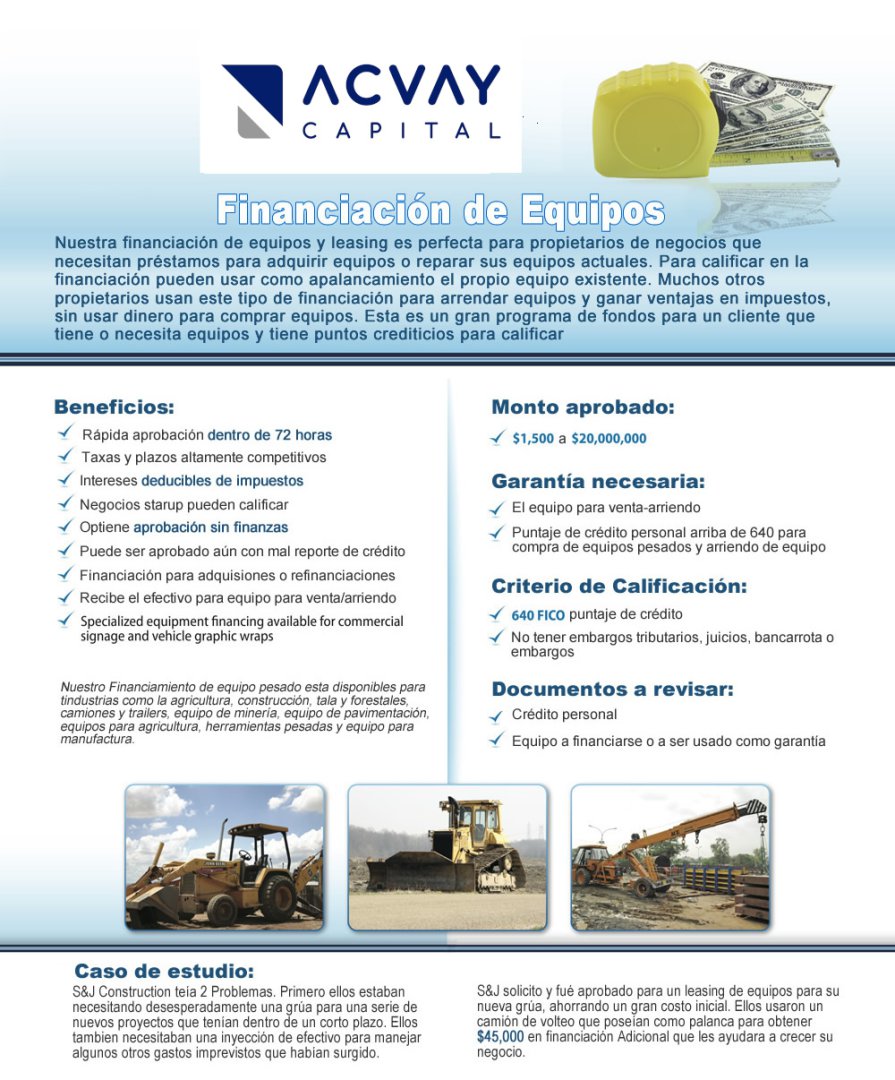 ACVAY
CAPITAL

Financiación de Equipos

Nuestra financiación de equipos y leasing es perfecta para propietarios de negocios que necesitan préstamos para adquirir equipos o reparar sus equipos actuales. Para calificar en la financiación pueden usar como apalancamiento el propio equipo existente. Muchos otros propietarios usan este tipo de financiación para arrendar equipos y ganar ventajas en impuestos, sin usar dinero para comprar equipos. Esta es un gran programa de fondos para un cliente que tiene o necesita equipos y tiene puntos crediticios para calificar

Beneficios:
Rápida aprobación dentro de 72 horas
Taxas y plazos altamente competitivos
Intereses deducibles de impuestos
Negocios starup pueden calificar
Optiene aprobación sin finanzas
Puede ser aprobado aún con mal reporte de crédito
Financiación para adquisiones o refinanciaciones
Recibe el efectivo para equipo para venta/arriendo
Specialized equipment financing available for commercial signage and vehicle graphic wraps

Nuestro Financiamiento de equipo pesado esta disponibles para tindustrias como la agricultura, construcción, tala y forestales, camiones y trailers, equipo de minería, equipo de pavimentación, equipos para agricultura, herramientas pesadas y equipo para manufactura.

Monto aprobado:
$1,500 a $20,000,000

Garantía necesaria:
El equipo para venta-arriendo
Puntaje de crédito personal arriba de 640 para compra de equipos pesados y arriendo de equipo

Criterio de Calificación:
640 FICO puntaje de crédito
No tener embargos tributarios, juicios, bancarrota o embargos

Documentos a revisar:
Crédito personal
Equipo a financiarse o a ser usado como garantía

Caso de estudio:
S&J Construction teía 2 Problemas. Primero ellos estaban necesitando desesperadamente una grúa para una serie de nuevos proyectos que tenían dentro de un corto plazo. Ellos tambien necesitaban una inyección de efectivo para manejar algunos otros gastos imprevistos que habían surgido.

S&J solicito y fué aprobado para un leasing de equipos para su nueva grúa, ahorrando un gran costo inicial. Ellos usaron un camión de volteo que poseían como palanca para obtener $45,000 en financiación Adicional que les ayudara a crecer su negocio.